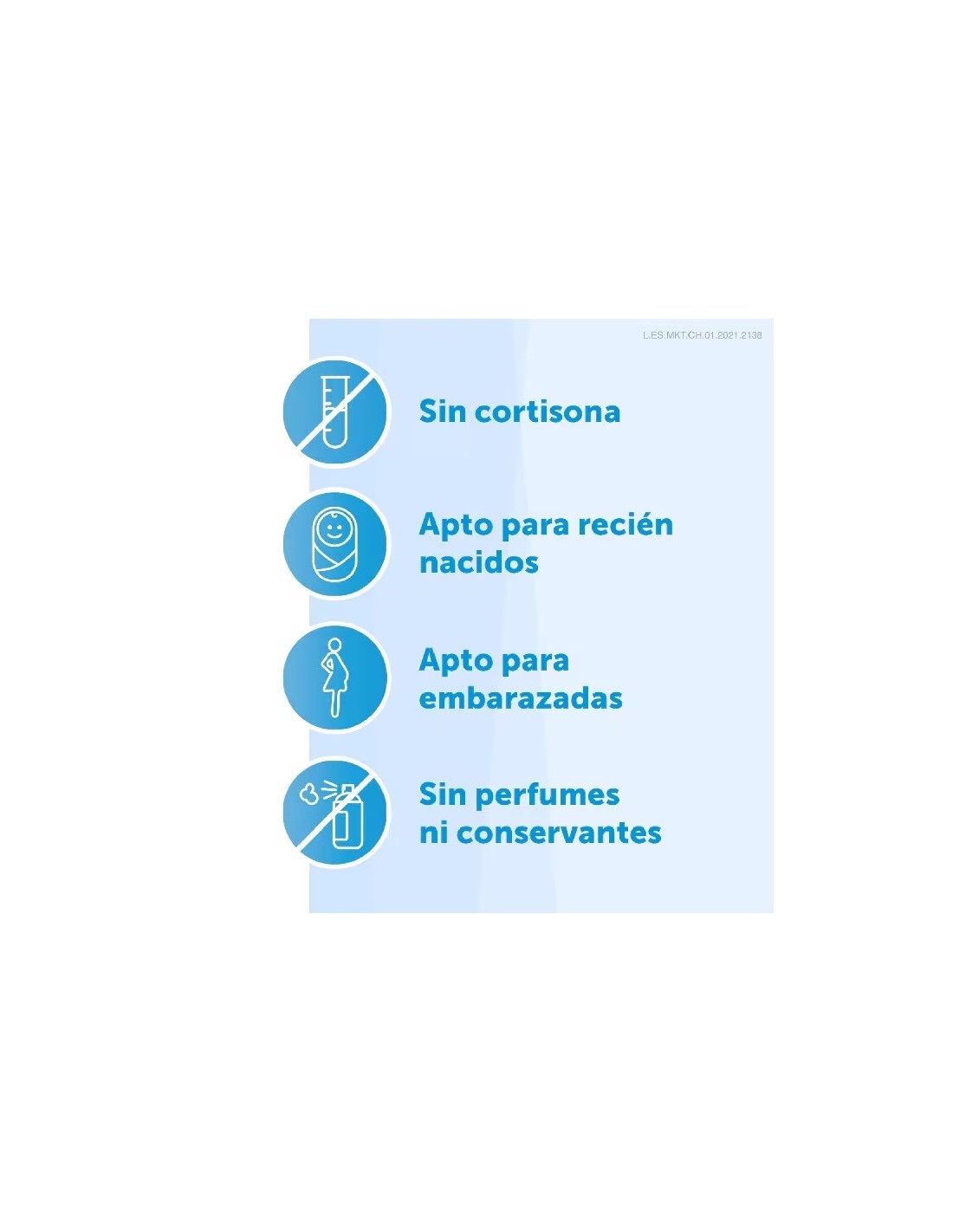 L.ES.MKT.CH.01.2021.2138

Sin cortisona

Apto para recién nacidos

Apto para embarazadas

Sin perfumes ni conservantes